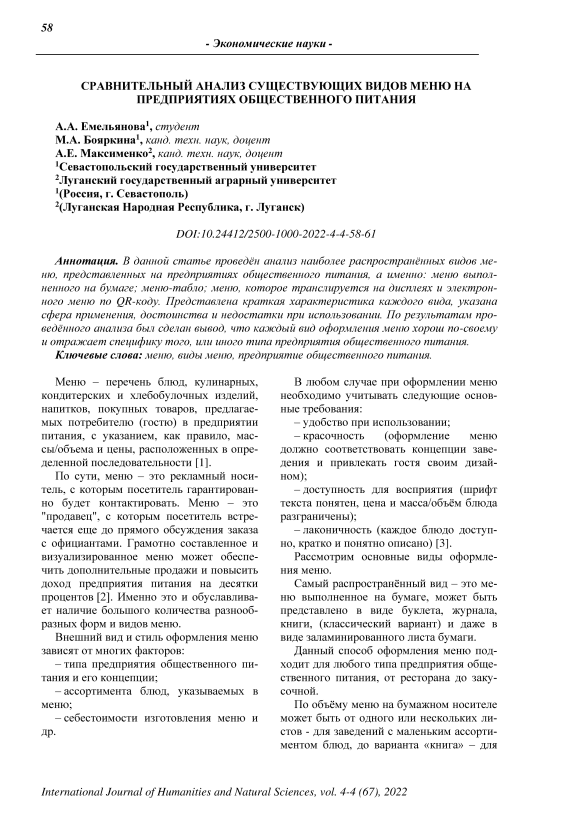 58

- Экономические науки -

СРАВНИТЕЛЬНЫЙ АНАЛИЗ СУЩЕСТВУЮЩИХ ВИДОВ МЕНЮ НА ПРЕДПРИЯТИЯХ ОБЩЕСТВЕННОГО ПИТАНИЯ

А.А. Емельянова$^1$, студент
М.А. Бояркина$^1$, канд. техн. наук, доцент
А.Е. Максименко$^2$, канд. техн. наук, доцент
$^1$Севастопольский государственный университет
$^2$Луганский государственный аграрный университет
$^1$(Россия, г. Севастополь)
$^2$(Луганская Народная Республика, г. Луганск)

DOI:10.24412/2500-1000-2022-4-4-58-61

Аннотация. В данной статье проведён анализ наиболее распространённых видов меню, представленных на предприятиях общественного питания, а именно: меню выполненного на бумаге; меню-табло; меню, которое транслируется на дисплеях и электронного меню по QR-коду. Представлена краткая характеристика каждого вида, указана сфера применения, достоинства и недостатки при использовании. По результатам проведённого анализа был сделан вывод, что каждый вид оформления меню хорош по-своему и отражает специфику того, или иного типа предприятия общественного питания.
Ключевые слова: меню, виды меню, предприятие общественного питания.

Меню – перечень блюд, кулинарных, кондитерских и хлебобулочных изделий, напитков, покупных товаров, предлагаемых потребителю (гостю) в предприятии питания, с указанием, как правило, массы/объема и цены, расположенных в определенной последовательности [1].

По сути, меню – это рекламный носитель, с которым посетитель гарантированно будет контактировать. Меню – это "продавец", с которым посетитель встречается еще до прямого обсуждения заказа с официантами. Грамотно составленное и визуализированное меню может обеспечить дополнительные продажи и повысить доход предприятия питания на десятки процентов [2]. Именно это и обуславливает наличие большого количества разнообразных форм и видов меню.

Внешний вид и стиль оформления меню зависят от многих факторов:
– типа предприятия общественного питания и его концепции;
– ассортимента блюд, указываемых в меню;
– себестоимости изготовления меню и др.

В любом случае при оформлении меню необходимо учитывать следующие основные требования:
– удобство при использовании;
– красочность (оформление меню должно соответствовать концепции заведения и привлекать гостя своим дизайном);
– доступность для восприятия (шрифт текста понятен, цена и масса/объём блюда разграничены);
– лаконичность (каждое блюдо доступно, кратко и понятно описано) [3].

Рассмотрим основные виды оформления меню.

Самый распространённый вид – это меню выполненное на бумаге, может быть представлено в виде буклета, журнала, книги, (классический вариант) и даже в виде заламинированного листа бумаги.

Данный способ оформления меню подходит для любого типа предприятия общественного питания, от ресторана до закусочной.

По объёму меню на бумажном носителе может быть от одного или нескольких листов - для заведений с маленьким ассортиментом блюд, до варианта «книга» – для

International Journal of Humanities and Natural Sciences, vol. 4-4 (67), 2022